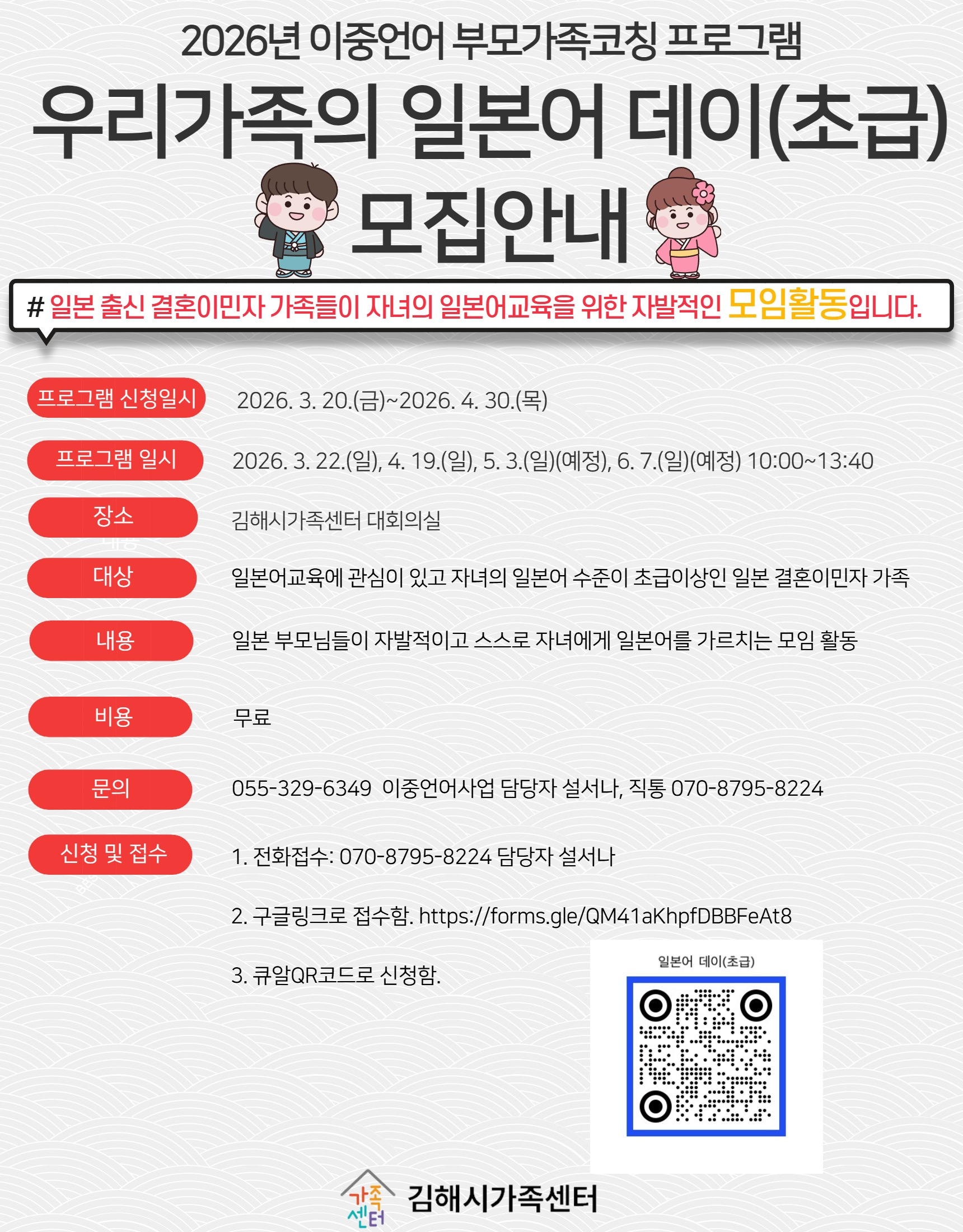 2026년 이중언어 부모가족코칭 프로그램

우리가족의 일본어 데이(초급)

모집안내

# 일본 출신 결혼이민자 가족들이 자녀의 일본어교육을 위한 자발적인 모임활동입니다.

프로그램 신청일시
2026. 3. 20.(금)~2026. 4. 30.(목)

프로그램 일시
2026. 3. 22.(일), 4. 19.(일), 5. 3.(일)(예정), 6. 7.(일)(예정) 10:00~13:40

장소
김해시가족센터 대회의실

대상
일본어교육에 관심이 있고 자녀의 일본어 수준이 초급이상인 일본 결혼이민자 가족

내용
일본 부모님들이 자발적이고 스스로 자녀에게 일본어를 가르치는 모임 활동

비용
무료

문의
055-329-6349 이중언어사업 담당자 설서나, 직통 070-8795-8224

신청 및 접수
1. 전화접수: 070-8795-8224 담당자 설서나

2. 구글링크로 접수함. https://forms.gle/QM41aKhpfDBBFeAt8

3. 큐알QR코드로 신청함.

일본어 데이(초급)

가족센터
김해시가족센터